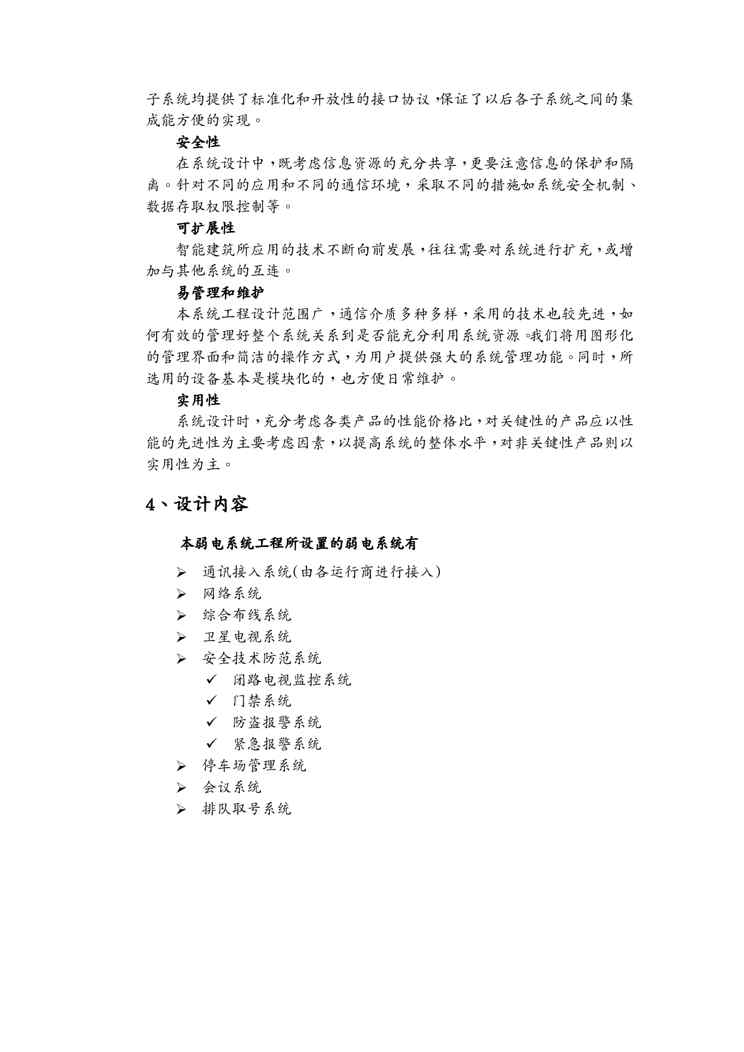 子系统均提供了标准化和开放性的接口协议，保证了以后各子系统之间的集成能方便的实现。

安全性

在系统设计中，既考虑信息资源的充分共享，更要注意信息的保护和隔离。针对不同的应用和不同的通信环境，采取不同的措施如系统安全机制、数据存取权限控制等。

可扩展性

智能建筑所应用的技术不断向前发展，往往需要对系统进行扩充，或增加与其他系统的互连。

易管理和维护

本系统工程设计范围广，通信介质多种多样，采用的技术也较先进，如何有效的管理好整个系统关系到是否能充分利用系统资源。我们将用图形化的管理界面和简洁的操作方式，为用户提供强大的系统管理功能。同时，所选用的设备基本是模块化的，也方便日常维护。

实用性

系统设计时，充分考虑各类产品的性能价格比，对关键性的产品应以性能的先进性为主要考虑因素，以提高系统的整体水平，对非关键性产品则以实用性为主。

4、设计内容

本弱电系统工程所设置的弱电系统有

➢ 通讯接入系统(由各运行商进行接入)
➢ 网络系统
➢ 综合布线系统
➢ 卫星电视系统
➢ 安全技术防范系统
✓ 闭路电视监控系统
✓ 门禁系统
✓ 防盗报警系统
✓ 紧急报警系统
➢ 停车场管理系统
➢ 会议系统
➢ 排队取号系统